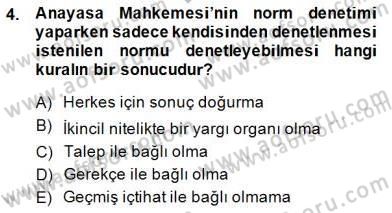 4. Anayasa Mahkemesi'nin norm denetimi yaparken sadece kendisinden denetlenmesi istenilen normu denetleyebilmesi hangi kuralın bir sonucudur?

A) Herkes için sonuç doğurma
B) İkincil nitelikte bir yargı organı olma
C) Talep ile bağlı olma
D) Gerekçe ile bağlı olma
E) Geçmiş içtihat ile bağlı olmama

www.aofsoru.com